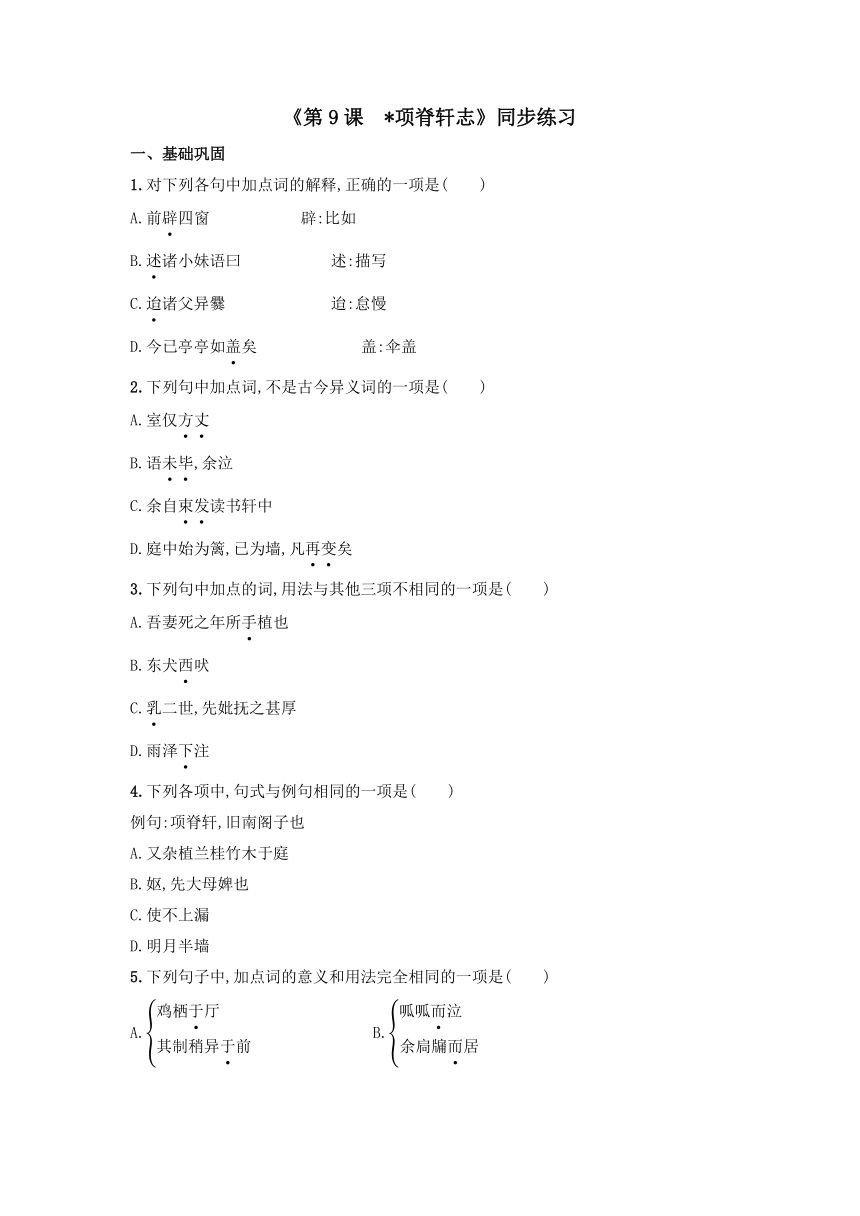 《第 9 课　*项脊轩志》同步练习

一、基础巩固

1. 对下列各句中加点词的解释,正确的一项是(　　)

A. 前辟四窗　　　　辟:比如

B. 述诸小妹语曰　　　　述:描写

C. 迨诸父异爨　　　　迨:怠慢

D. 今已亭亭如盖矣　　　　盖:伞盖

2. 下列句中加点词,不是古今异义词的一项是(　　)

A. 室仅方丈

B. 语未毕,余泣

C. 余自束发读书轩中

D. 庭中始为篱,已为墙,凡再变矣

3. 下列句中加点的词,用法与其他三项不相同的一项是(　　)

A. 吾妻死之年所手植也

B. 东犬西吠

C. 乳二世,先妣抚之甚厚

D. 雨泽下注

4. 下列各项中,句式与例句相同的一项是(　　)

例句:项脊轩,旧南阁子也

A. 又杂植兰桂竹木于庭

B. 妪,先大母婢也

C. 使不上漏

D. 明月半墙

5. 下列句子中,加点词的意义和用法完全相同的一项是(　　)

A. 鸡栖于厅
其制稍异于前

B. 呱呱而泣
余扃牖而居